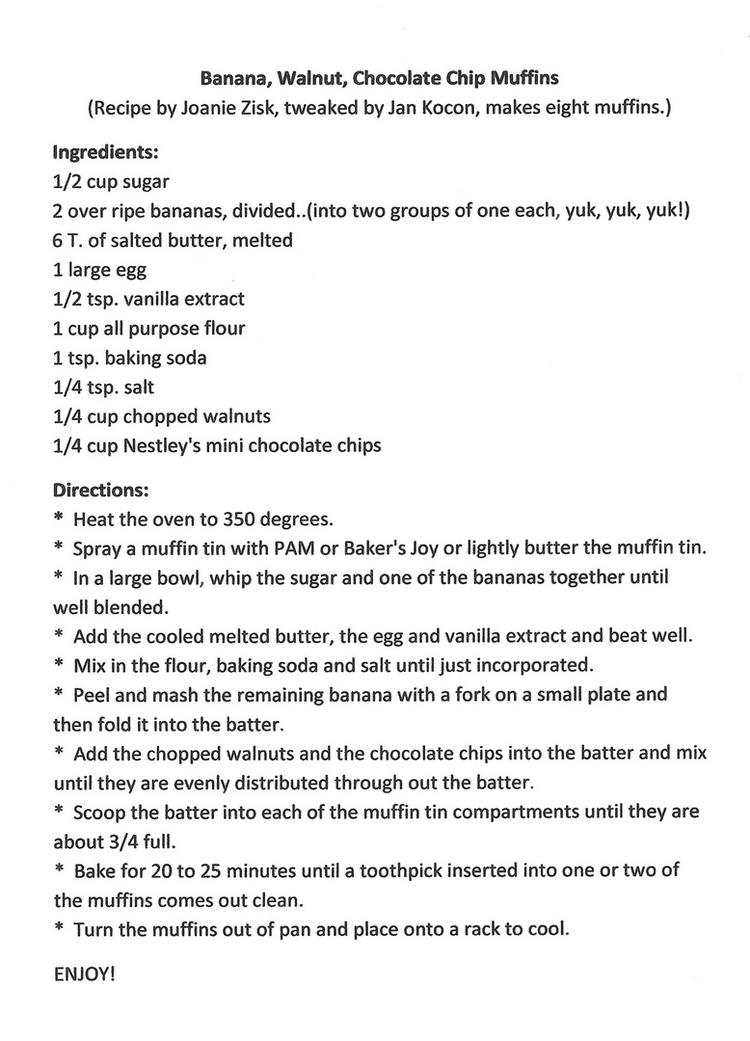 Banana, Walnut, Chocolate Chip Muffins
(Recipe by Joanie Zisk, tweaked by Jan Kocon, makes eight muffins.)

Ingredients:
1/2 cup sugar
2 over ripe bananas, divided..(into two groups of one each, yuk, yuk, yuk!)
6 T. of salted butter, melted
1 large egg
1/2 tsp. vanilla extract
1 cup all purpose flour
1 tsp. baking soda
1/4 tsp. salt
1/4 cup chopped walnuts
1/4 cup Nestley's mini chocolate chips

Directions:
* Heat the oven to 350 degrees.
* Spray a muffin tin with PAM or Baker's Joy or lightly butter the muffin tin.
* In a large bowl, whip the sugar and one of the bananas together until well blended.
* Add the cooled melted butter, the egg and vanilla extract and beat well.
* Mix in the flour, baking soda and salt until just incorporated.
* Peel and mash the remaining banana with a fork on a small plate and then fold it into the batter.
* Add the chopped walnuts and the chocolate chips into the batter and mix until they are evenly distributed through out the batter.
* Scoop the batter into each of the muffin tin compartments until they are about 3/4 full.
* Bake for 20 to 25 minutes until a toothpick inserted into one or two of the muffins comes out clean.
* Turn the muffins out of pan and place onto a rack to cool.

ENJOY!